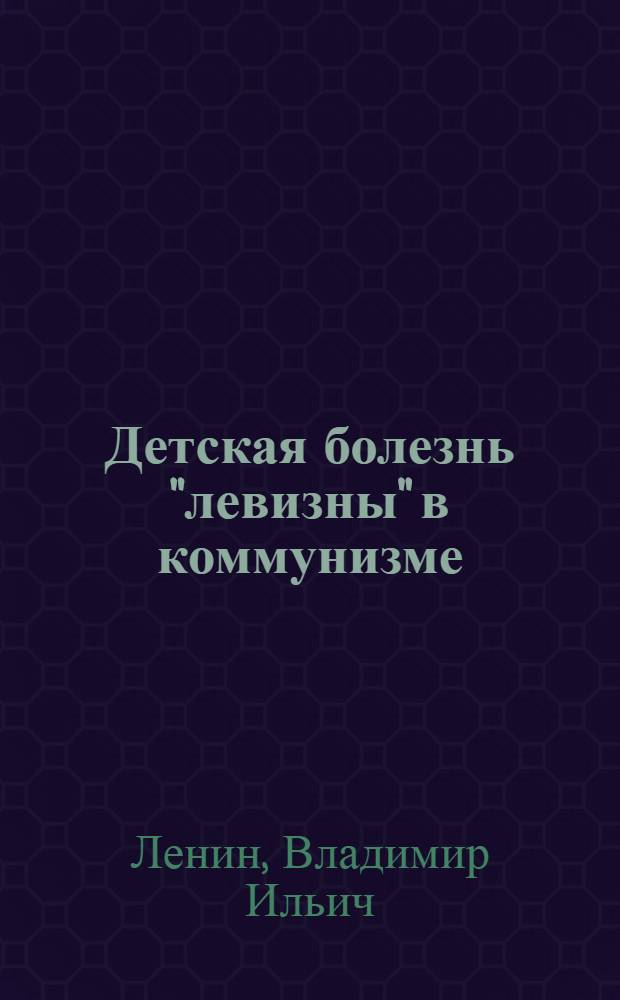 Детская болезнь "левизны" в коммунизме

Ленин, Владимир Ильич